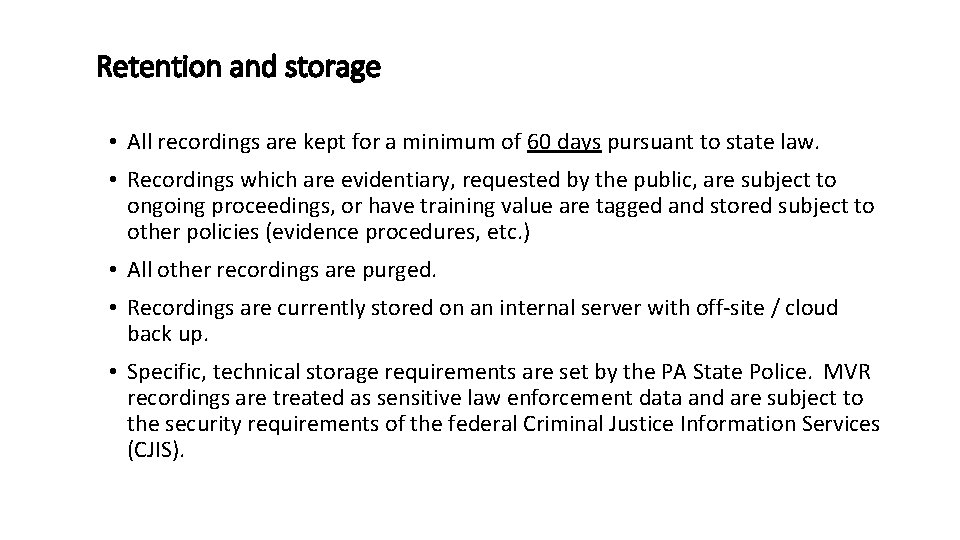 Retention and storage

• All recordings are kept for a minimum of 60 days pursuant to state law.

• Recordings which are evidentiary, requested by the public, are subject to ongoing proceedings, or have training value are tagged and stored subject to other policies (evidence procedures, etc.)

• All other recordings are purged.

• Recordings are currently stored on an internal server with off-site / cloud back up.

• Specific, technical storage requirements are set by the PA State Police. MVR recordings are treated as sensitive law enforcement data and are subject to the security requirements of the federal Criminal Justice Information Services (CJIS).